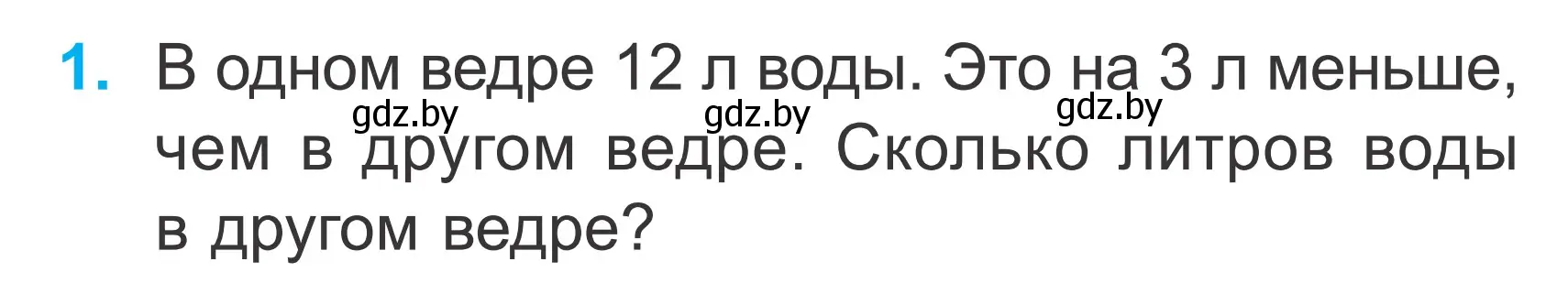 1. В одном ведре 12 л воды. Это на 3 л меньше, чем в другом ведре. Сколько литров воды в другом ведре?

gdz.by gdz.by gdz.by